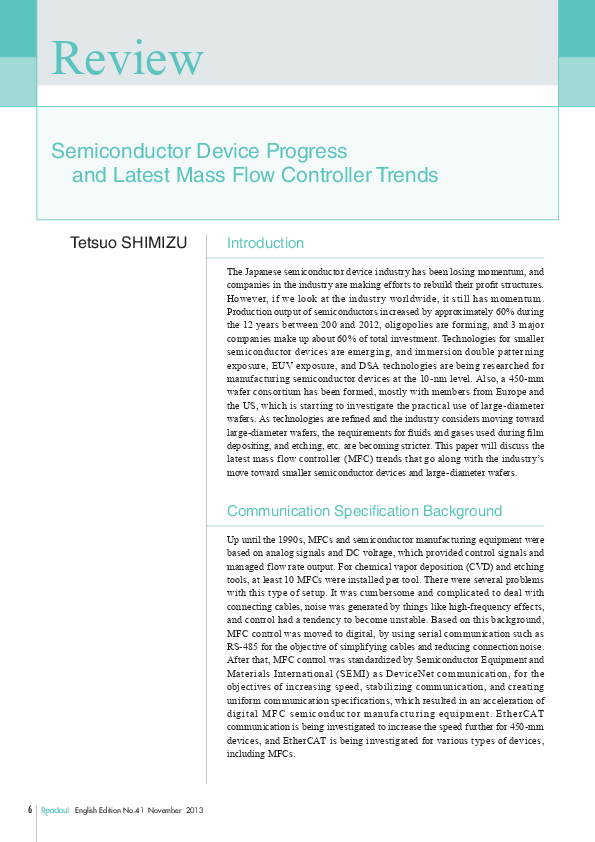 Review

Semiconductor Device Progress
and Latest Mass Flow Controller Trends

Tetsuo SHIMIZU

Introduction

The Japanese semiconductor device industry has been losing momentum, and companies in the industry are making efforts to rebuild their profit structures. However, if we look at the industry worldwide, it still has momentum. Production output of semiconductors increased by approximately 60% during the 12 years between 200 and 2012, oligopolies are forming, and 3 major companies make up about 60% of total investment. Technologies for smaller semiconductor devices are emerging, and immersion double patterning exposure, EUV exposure, and DSA technologies are being researched for manufacturing semiconductor devices at the 10-nm level. Also, a 450-mm wafer consortium has been formed, mostly with members from Europe and the US, which is starting to investigate the practical use of large-diameter wafers. As technologies are refined and the industry considers moving toward large-diameter wafers, the requirements for fluids and gases used during film depositing, and etching, etc. are becoming stricter. This paper will discuss the latest mass flow controller (MFC) trends that go along with the industry's move toward smaller semiconductor devices and large-diameter wafers.

Communication Specification Background

Up until the 1990s, MFCs and semiconductor manufacturing equipment were based on analog signals and DC voltage, which provided control signals and managed flow rate output. For chemical vapor deposition (CVD) and etching tools, at least 10 MFCs were installed per tool. There were several problems with this type of setup. It was cumbersome and complicated to deal with connecting cables, noise was generated by things like high-frequency effects, and control had a tendency to become unstable. Based on this background, MFC control was moved to digital, by using serial communication such as RS-485 for the objective of simplifying cables and reducing connection noise. After that, MFC control was standardized by Semiconductor Equipment and Materials International (SEMI) as DeviceNet communication, for the objectives of increasing speed, stabilizing communication, and creating uniform communication specifications, which resulted in an acceleration of digital MFC semiconductor manufacturing equipment. EtherCAT communication is being investigated to increase the speed further for 450-mm devices, and EtherCAT is being investigated for various types of devices, including MFCs.

6 Readout English Edition No.41 November 2013